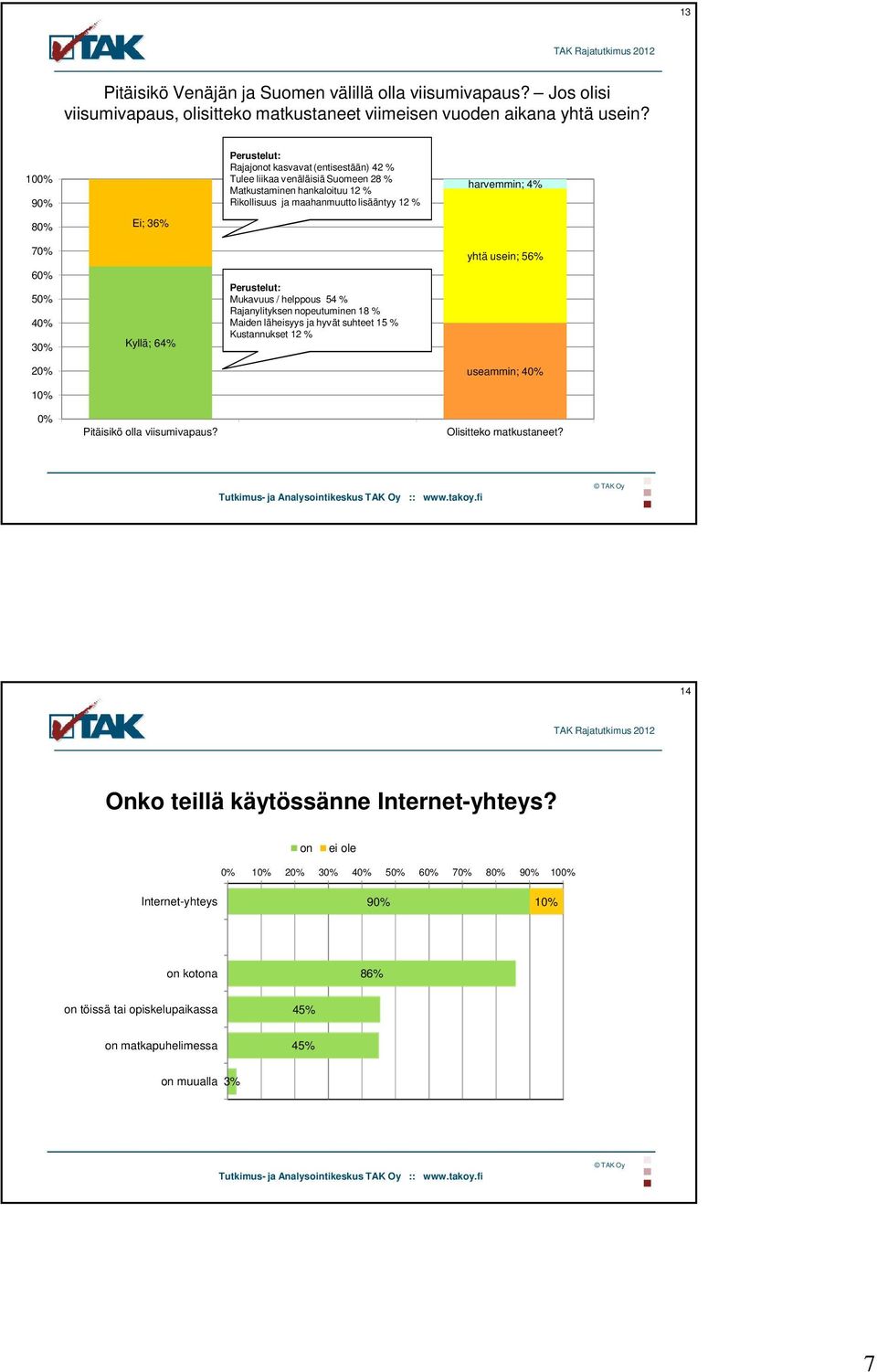 13

TAK

TAK Rajatutkimus 2012

Pitäisikö Venäjän ja Suomen välillä olla viisumivapaus? – Jos olisi viisumivapaus, olisitteko matkustaneet viimeisen vuoden aikana yhtä usein?

100%
90%
80%
70%
60%
50%
40%
30%
20%
10%
0%

Ei; 36%

Kyllä; 64%

Perustelut:
Rajajonot kasvavat (entisestään) 42 %
Tulee liikaa venäläisiä Suomeen 28 %
Matkustaminen hankaloituu 12 %
Rikollisuus ja maahanmuutto lisääntyy 12 %

Perustelut:
Mukavuus / helppous 54 %
Rajanylityksen nopeutuminen 18 %
Maiden läheisyys ja hyvät suhteet 15 %
Kustannukset 12 %

harvemmin; 4%

yhtä usein; 56%

useammin; 40%

Pitäisikö olla viisumivapaus?

Olisitteko matkustaneet?

Tutkimus- ja Analysointikeskus TAK Oy :: www.takoy.fi

© TAK Oy

14

TAK

TAK Rajatutkimus 2012

Onko teillä käytössänne Internet-yhteys?

on ei ole

0% 10% 20% 30% 40% 50% 60% 70% 80% 90% 100%

Internet-yhteys 90% 10%

on kotona 86%

on töissä tai opiskelupaikassa 45%

on matkapuhelimessa 45%

on muualla 3%

Tutkimus- ja Analysointikeskus TAK Oy :: www.takoy.fi

© TAK Oy

7